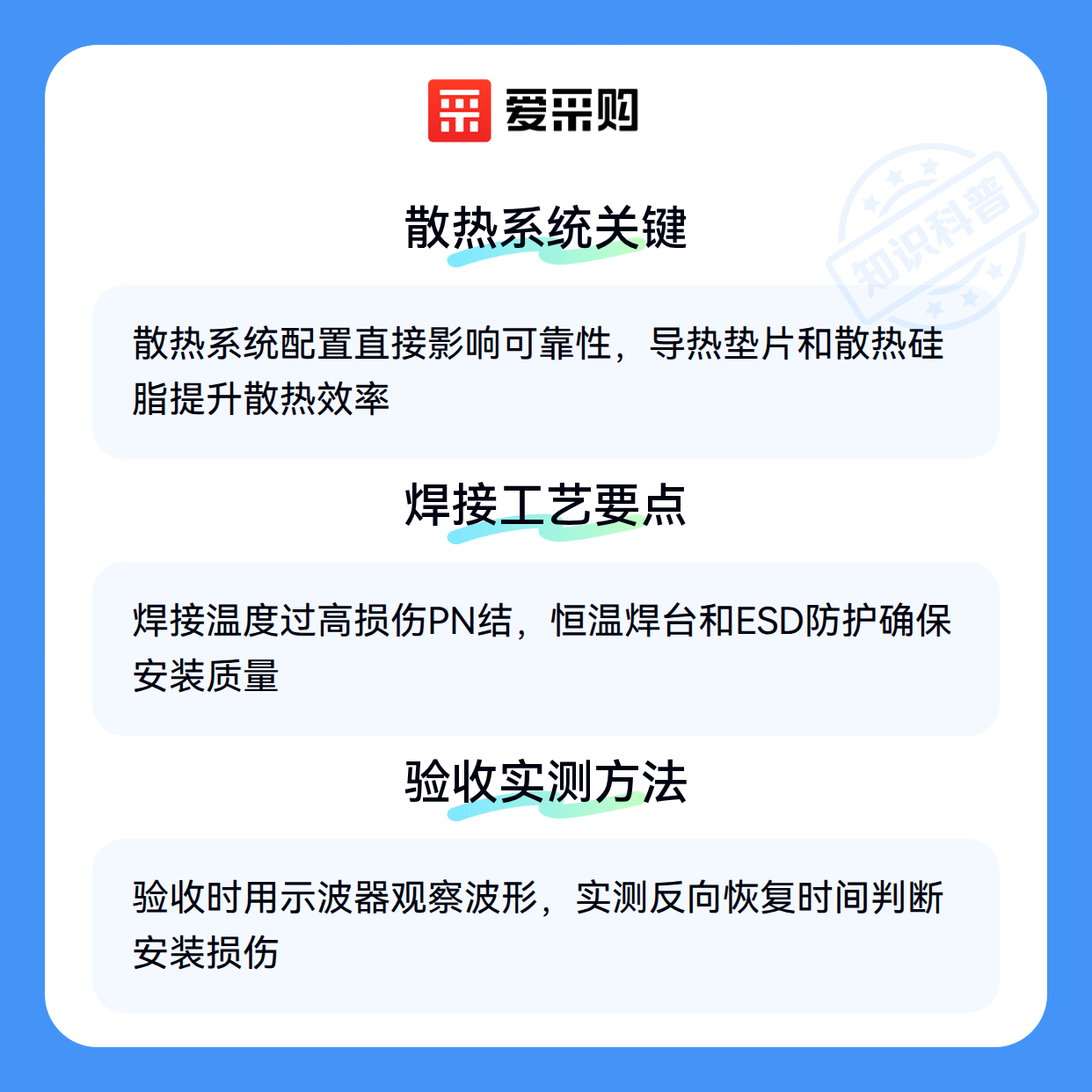 爱采购

散热系统关键

散热系统配置直接影响可靠性，导热垫片和散热硅脂提升散热效率

焊接工艺要点

焊接温度过高损伤PN结，恒温焊台和ESD防护确保安装质量

验收实测方法

验收时用示波器观察波形，实测反向恢复时间判断安装损伤

知识科普